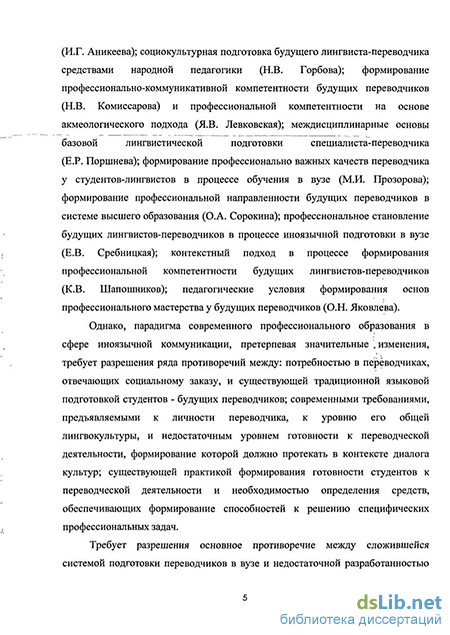 (И.Г. Аникеева); социокультурная подготовка будущего лингвиста-переводчика средствами народной педагогики (Н.В. Горбова); формирование профессионально-коммуникативной компетентности будущих переводчиков (Н.В. Комиссарова) и профессиональной компетентности на основе акмеологического подхода (Я.В. Левковская); междисциплинарные основы базовой лингвистической подготовки специалиста-переводчика (Е.Р. Поршнева); формирование профессионально важных качеств переводчика у студентов-лингвистов в процессе обучения в вузе (М.И. Прозорова); формирование профессиональной направленности будущих переводчиков в системе высшего образования (О.А. Сорокина); профессиональное становление будущих лингвистов-переводчиков в процессе иноязычной подготовки в вузе (Е.В. Сребницкая); контекстный подход в процессе формирования профессиональной компетентности будущих лингвистов-переводчиков (К.В. Шапошников); педагогические условия формирования основ профессионального мастерства у будущих переводчиков (О.Н. Яковлева).

Однако, парадигма современного профессионального образования в сфере иноязычной коммуникации, претерпевая значительные изменения, требует разрешения ряда противоречий между: потребностью в переводчиках, отвечающих социальному заказу, и существующей традиционной языковой подготовкой студентов - будущих переводчиков; современными требованиями, предъявляемыми к личности переводчика, к уровню его общей лингвокультуры, и недостаточным уровнем готовности к переводческой деятельности, формирование которой должно протекать в контексте диалога культур; существующей практикой формирования готовности студентов к переводческой деятельности и необходимостью определения средств, обеспечивающих формирование способностей к решению специфических профессиональных задач.

Требует разрешения основное противоречие между сложившейся системой подготовки переводчиков в вузе и недостаточной разработанностью

5

dsLib.net
библиотека диссертаций